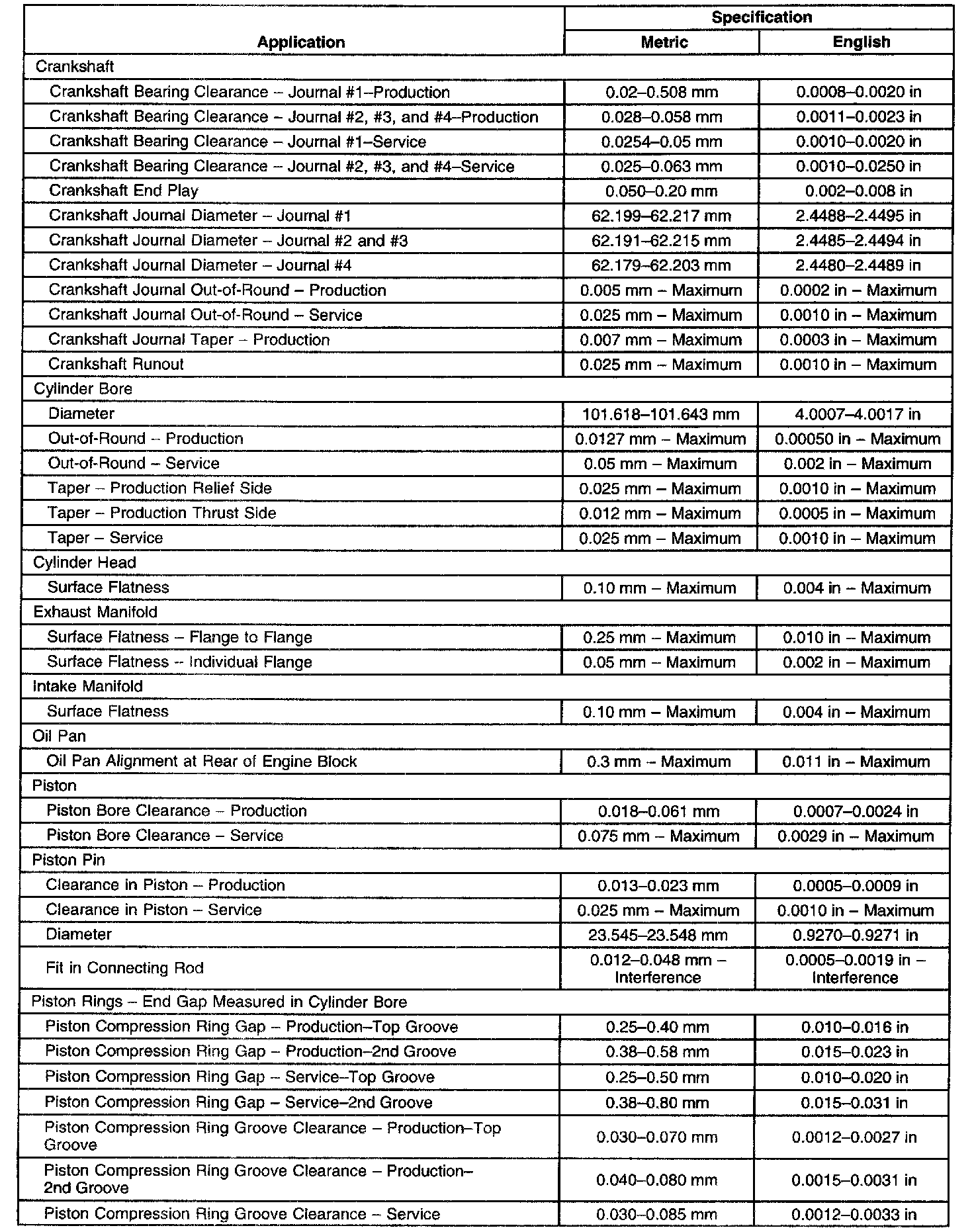 | Application | Specification Metric | Specification English |
|---|---|---|
| Crankshaft | | |
| Crankshaft Bearing Clearance – Journal #1–Production | 0.02–0.508 mm | 0.0008–0.0020 in |
| Crankshaft Bearing Clearance – Journal #2, #3, and #4–Production | 0.028–0.058 mm | 0.0011–0.0023 in |
| Crankshaft Bearing Clearance – Journal #1–Service | 0.0254–0.05 mm | 0.0010–0.0020 in |
| Crankshaft Bearing Clearance – Journal #2, #3, and #4–Service | 0.025–0.063 mm | 0.0010–0.0250 in |
| Crankshaft End Play | 0.050–0.20 mm | 0.002–0.008 in |
| Crankshaft Journal Diameter – Journal #1 | 62.199–62.217 mm | 2.4488–2.4495 in |
| Crankshaft Journal Diameter – Journal #2 and #3 | 62.191–62.215 mm | 2.4485–2.4494 in |
| Crankshaft Journal Diameter – Journal #4 | 62.179–62.203 mm | 2.4480–2.4489 in |
| Crankshaft Journal Out-of-Round – Production | 0.005 mm – Maximum | 0.0002 in – Maximum |
| Crankshaft Journal Out-of-Round – Service | 0.025 mm – Maximum | 0.0010 in – Maximum |
| Crankshaft Journal Taper – Production | 0.007 mm – Maximum | 0.0003 in – Maximum |
| Crankshaft Runout | 0.025 mm – Maximum | 0.0010 in – Maximum |
| Cylinder Bore | | |
| Diameter | 101.618–101.643 mm | 4.0007–4.0017 in |
| Out-of-Round – Production | 0.0127 mm – Maximum | 0.00050 in – Maximum |
| Out-of-Round – Service | 0.05 mm – Maximum | 0.002 in – Maximum |
| Taper – Production Relief Side | 0.025 mm – Maximum | 0.0010 in – Maximum |
| Taper – Production Thrust Side | 0.012 mm – Maximum | 0.0005 in – Maximum |
| Taper – Service | 0.025 mm – Maximum | 0.0010 in – Maximum |
| Cylinder Head | | |
| Surface Flatness | 0.10 mm – Maximum | 0.004 in – Maximum |
| Exhaust Manifold | | |
| Surface Flatness – Flange to Flange | 0.25 mm – Maximum | 0.010 in – Maximum |
| Surface Flatness – Individual Flange | 0.05 mm – Maximum | 0.002 in – Maximum |
| Intake Manifold | | |
| Surface Flatness | 0.10 mm – Maximum | 0.004 in – Maximum |
| Oil Pan | | |
| Oil Pan Alignment at Rear of Engine Block | 0.3 mm – Maximum | 0.011 in – Maximum |
| Piston | | |
| Piston Bore Clearance – Production | 0.018–0.061 mm | 0.0007–0.0024 in |
| Piston Bore Clearance – Service | 0.075 mm – Maximum | 0.0029 in – Maximum |
| Piston Pin | | |
| Clearance in Piston – Production | 0.013–0.023 mm | 0.0005–0.0009 in |
| Clearance in Piston – Service | 0.025 mm – Maximum | 0.0010 in – Maximum |
| Diameter | 23.545–23.548 mm | 0.9270–0.9271 in |
| Fit in Connecting Rod | 0.012–0.048 mm – Interference | 0.0005–0.0019 in – Interference |
| Piston Rings – End Gap Measured in Cylinder Bore | | |
| Piston Compression Ring Gap – Production–Top Groove | 0.25–0.40 mm | 0.010–0.016 in |
| Piston Compression Ring Gap – Production–2nd Groove | 0.38–0.58 mm | 0.015–0.023 in |
| Piston Compression Ring Gap – Service–Top Groove | 0.25–0.50 mm | 0.010–0.020 in |
| Piston Compression Ring Gap – Service–2nd Groove | 0.38–0.80 mm | 0.015–0.031 in |
| Piston Compression Ring Groove Clearance – Production–Top Groove | 0.030–0.070 mm | 0.0012–0.0027 in |
| Piston Compression Ring Groove Clearance – Production–2nd Groove | 0.040–0.080 mm | 0.0015–0.0031 in |
| Piston Compression Ring Groove Clearance – Service | 0.030–0.085 mm | 0.0012–0.0033 in |